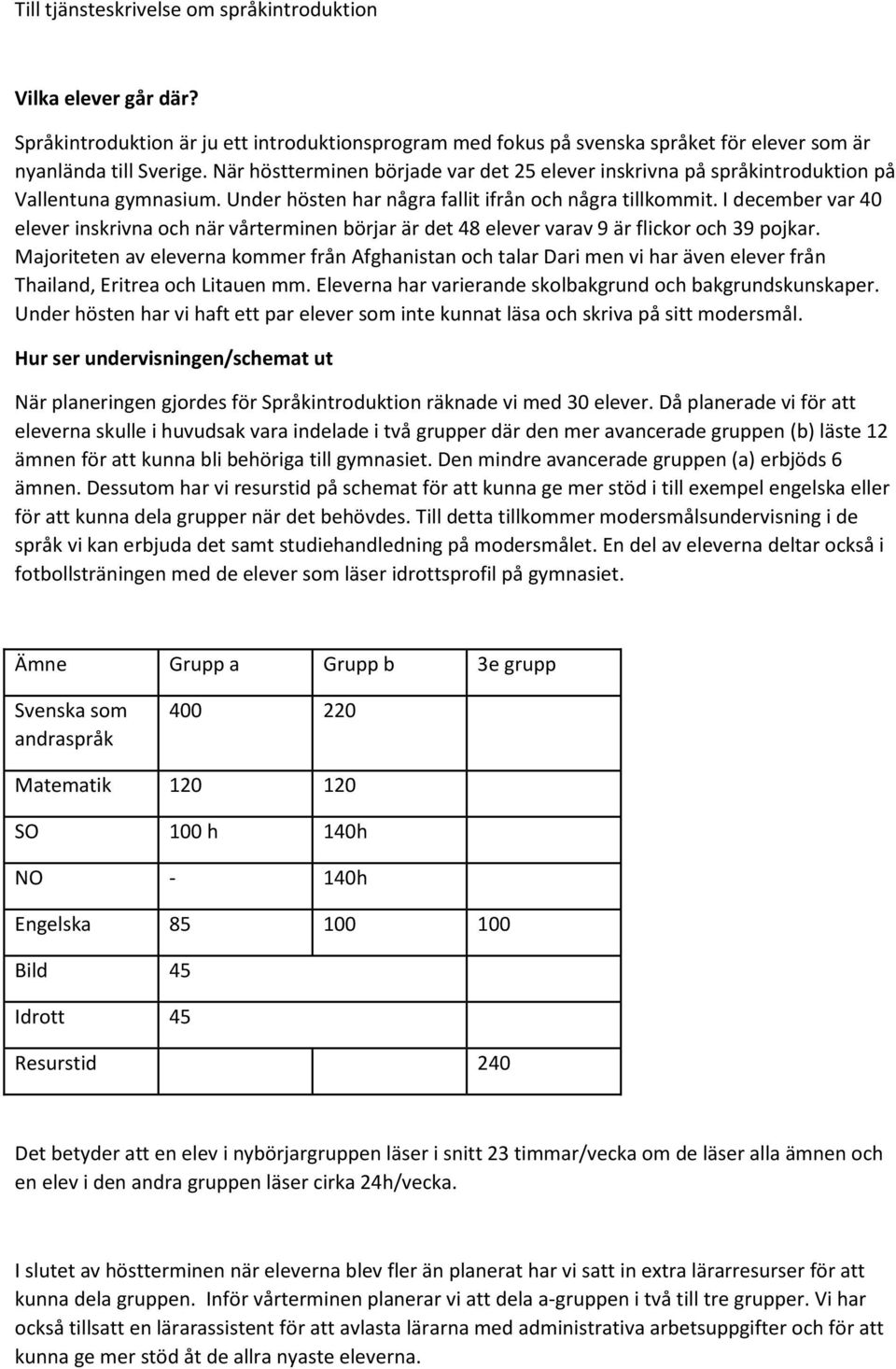 Till tjänsteskrivelse om språkintroduktion

Vilka elever går där?

Språkintroduktion är ju ett introduktionsprogram med fokus på svenska språket för elever som är nyanlända till Sverige. När höstterminen började var det 25 elever inskrivna på språkintroduktion på Vallentuna gymnasium. Under hösten har några fallit ifrån och några tillkommit. I december var 40 elever inskrivna och när vårterminen börjar är det 48 elever varav 9 är flickor och 39 pojkar. Majoriteten av eleverna kommer från Afghanistan och talar Dari men vi har även elever från Thailand, Eritrea och Litauen mm. Eleverna har varierande skolbakgrund och bakgrundskunskaper. Under hösten har vi haft ett par elever som inte kunnat läsa och skriva på sitt modersmål.

Hur ser undervisningen/schemat ut

När planeringen gjordes för Språkintroduktion räknade vi med 30 elever. Då planerade vi för att eleverna skulle i huvudsak vara indelade i två grupper där den mer avancerade gruppen (b) läste 12 ämnen för att kunna bli behöriga till gymnasiet. Den mindre avancerade gruppen (a) erbjöds 6 ämnen. Dessutom har vi resurstid på schemat för att kunna ge mer stöd i till exempel engelska eller för att kunna dela grupper när det behövdes. Till detta tillkommer modersmålsundervisning i de språk vi kan erbjuda det samt studiehandledning på modersmålet. En del av eleverna deltar också i fotbollsträningen med de elever som läser idrottsprofil på gymnasiet.

| Ämne | Grupp a | Grupp b | 3e grupp |
|---|---|---|---|
| Svenska som andraspråk | 400 | 220 | |
| Matematik | 120 | 120 | |
| SO | 100 h | 140h | |
| NO | - | 140h | |
| Engelska | 85 | 100 | 100 |
| Bild | 45 | | |
| Idrott | 45 | | |
| Resurstid | | | 240 |

Det betyder att en elev i nybörjargruppen läser i snitt 23 timmar/vecka om de läser alla ämnen och en elev i den andra gruppen läser cirka 24h/vecka.

I slutet av höstterminen när eleverna blev fler än planerat har vi satt in extra lärarresurser för att kunna dela gruppen. Inför vårterminen planerar vi att dela a-gruppen i två till tre grupper. Vi har också tillsatt en lärarassistent för att avlasta lärarna med administrativa arbetsuppgifter och för att kunna ge mer stöd åt de allra nyaste eleverna.